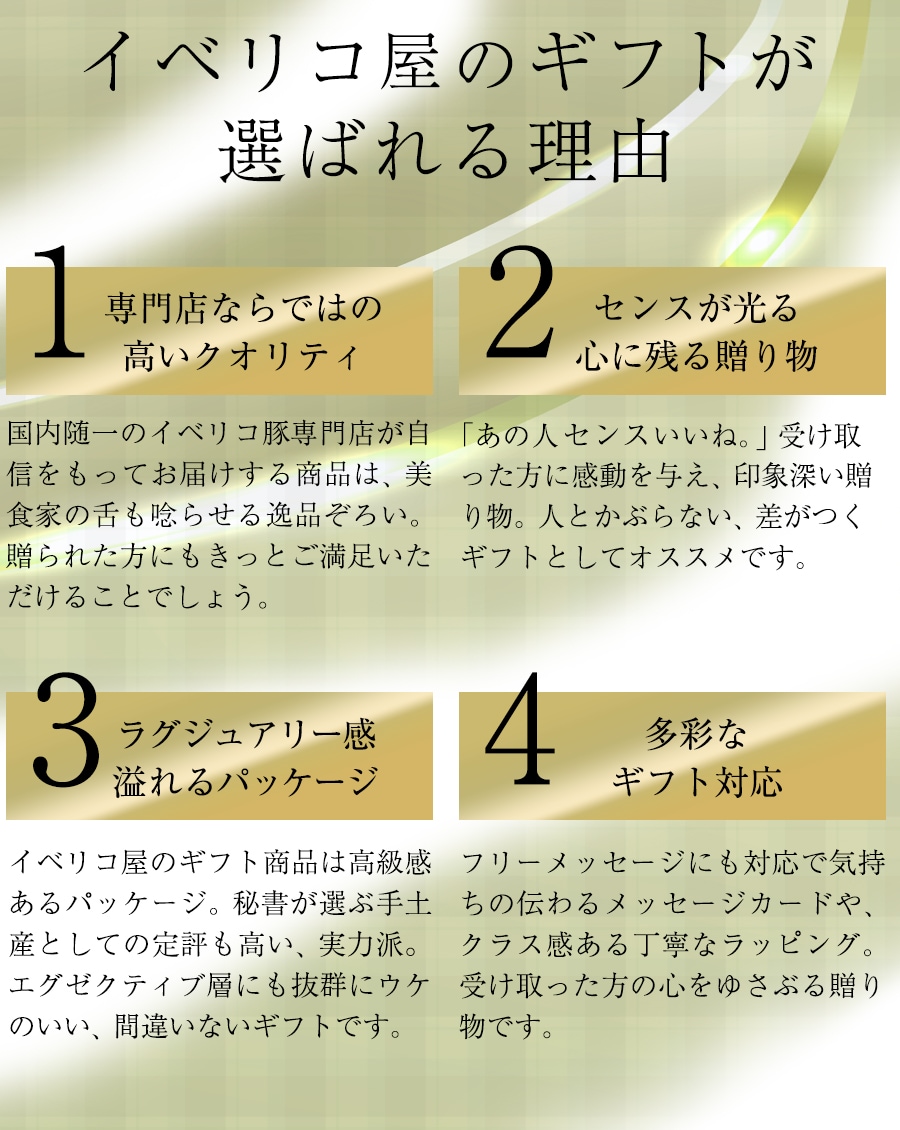 イベリコ屋のギフトが
選ばれる理由

1
専門店ならではの
高いクオリティ

国内随一のイベリコ豚専門店が自信をもってお届けする商品は、美食家の舌も唸らせる逸品ぞろい。贈られた方にもきっとご満足いただけることでしょう。

2
センスが光る
心に残る贈り物

「あの人センスいいね。」受け取った方に感動を与え、印象深い贈り物。人とかぶらない、差がつくギフトとしてオススメです。

3
ラグジュアリー感
溢れるパッケージ

イベリコ屋のギフト商品は高級感あるパッケージ。秘書が選ぶ手土産としての定評も高い、実力派。エグゼクティブ層にも抜群にウケのいい、間違いないギフトです。

4
多彩な
ギフト対応

フリーメッセージにも対応で気持ちの伝わるメッセージカードや、クラス感ある丁寧なラッピング。受け取った方の心をゆさぶる贈り物です。